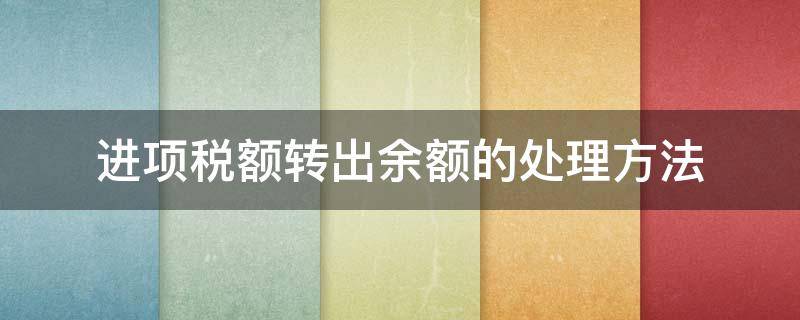 进项税额转出余额的处理方法